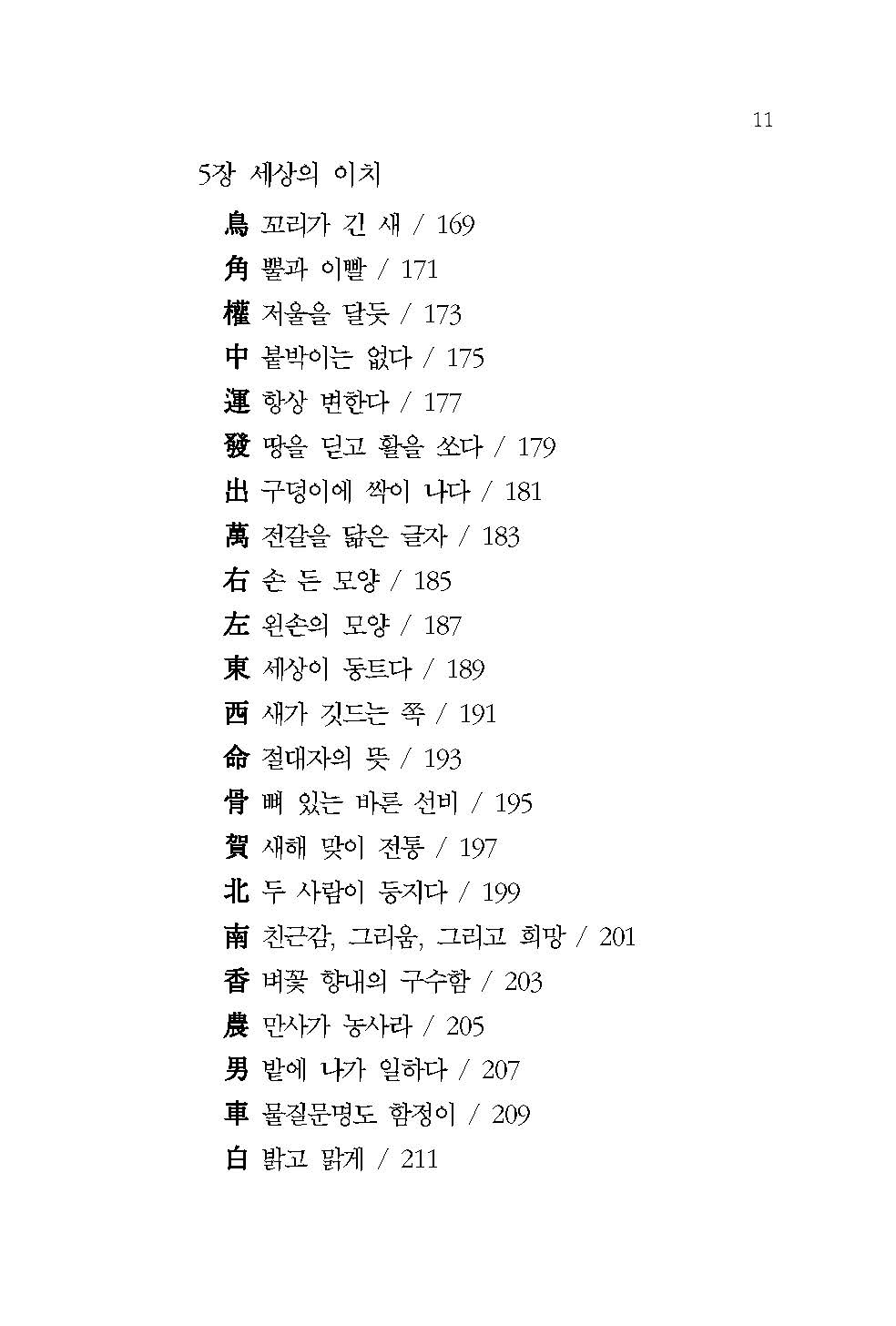 11

5장 세상의 이치

鳥 꼬리가 긴 새 / 169
角 뿔과 이빨 / 171
權 저울을 달듯 / 173
中 붙박이는 없다 / 175
運 항상 변한다 / 177
發 땅을 딛고 활을 쏘다 / 179
出 구덩이에 싹이 나다 / 181
萬 전갈을 닮은 글자 / 183
右 손 든 모양 / 185
左 왼손의 모양 / 187
東 세상이 동트다 / 189
西 새가 깃드는 쪽 / 191
命 절대자의 뜻 / 193
骨 뼈 있는 바른 선비 / 195
賀 새해 맞이 전통 / 197
北 두 사람이 등지다 / 199
南 친근감, 그리움, 그리고 희망 / 201
香 벼꽃 향내의 구수함 / 203
農 만사가 농사라 / 205
男 밭에 나가 일하다 / 207
車 물질문명도 함정이 / 209
白 밝고 맑게 / 211